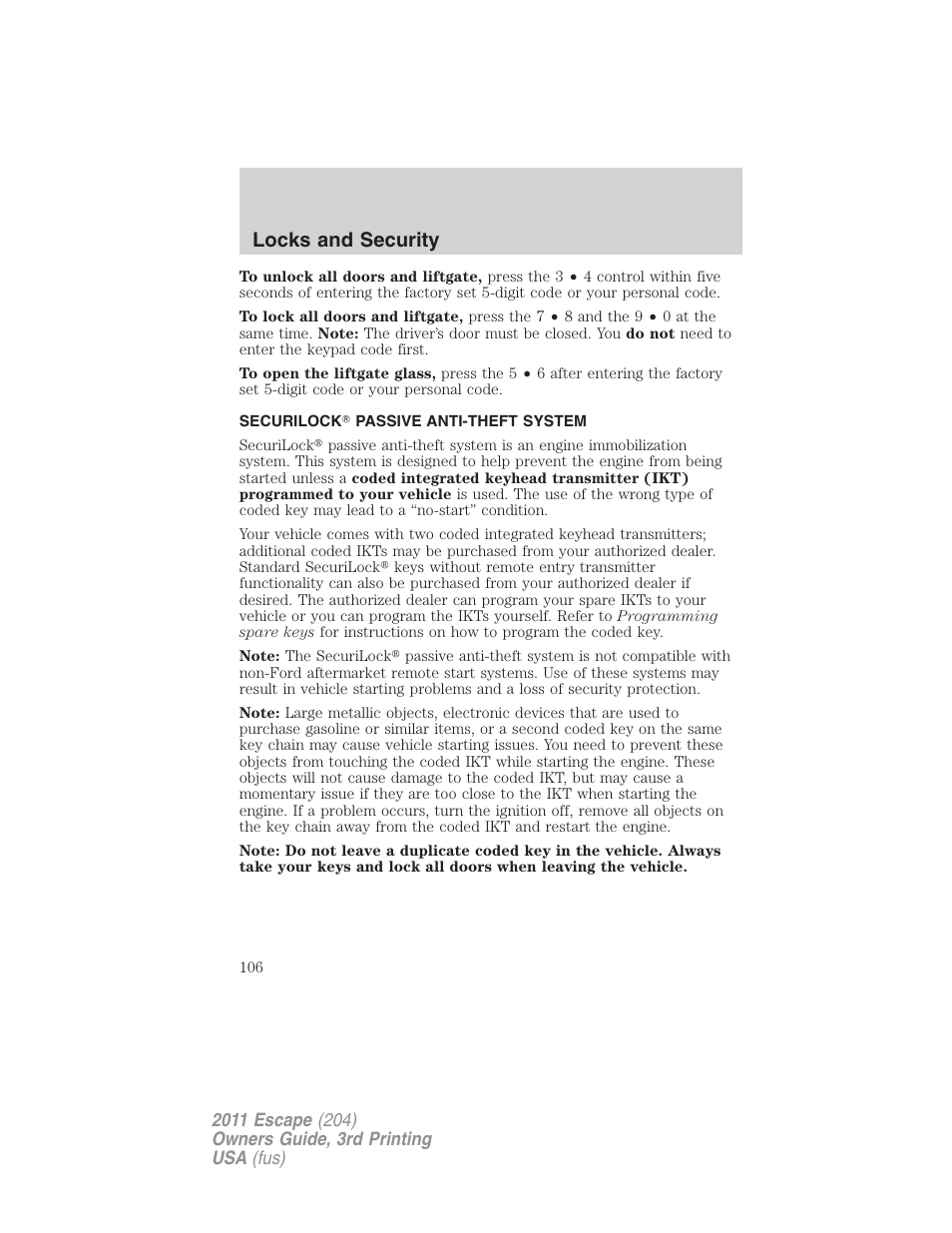 Locks and Security

To unlock all doors and liftgate, press the 3 • 4 control within five seconds of entering the factory set 5-digit code or your personal code.

To lock all doors and liftgate, press the 7 • 8 and the 9 • 0 at the same time. Note: The driver's door must be closed. You do not need to enter the keypad code first.

To open the liftgate glass, press the 5 • 6 after entering the factory set 5-digit code or your personal code.

SECURILOCK® PASSIVE ANTI-THEFT SYSTEM

SecuriLock® passive anti-theft system is an engine immobilization system. This system is designed to help prevent the engine from being started unless a coded integrated keyhead transmitter (IKT) programmed to your vehicle is used. The use of the wrong type of coded key may lead to a "no-start" condition.

Your vehicle comes with two coded integrated keyhead transmitters; additional coded IKTs may be purchased from your authorized dealer. Standard SecuriLock® keys without remote entry transmitter functionality can also be purchased from your authorized dealer if desired. The authorized dealer can program your spare IKTs to your vehicle or you can program the IKTs yourself. Refer to Programming spare keys for instructions on how to program the coded key.

Note: The SecuriLock® passive anti-theft system is not compatible with non-Ford aftermarket remote start systems. Use of these systems may result in vehicle starting problems and a loss of security protection.

Note: Large metallic objects, electronic devices that are used to purchase gasoline or similar items, or a second coded key on the same key chain may cause vehicle starting issues. You need to prevent these objects from touching the coded IKT while starting the engine. These objects will not cause damage to the coded IKT, but may cause a momentary issue if they are too close to the IKT when starting the engine. If a problem occurs, turn the ignition off, remove all objects on the key chain away from the coded IKT and restart the engine.

Note: Do not leave a duplicate coded key in the vehicle. Always take your keys and lock all doors when leaving the vehicle.

106

2011 Escape (204)
Owners Guide, 3rd Printing
USA (fus)